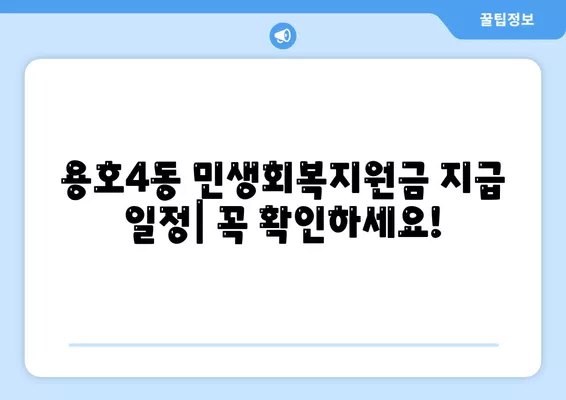 꿀팁정보

용호4동 민생회복지원금 지급 일정| 꼭 확인하세요!